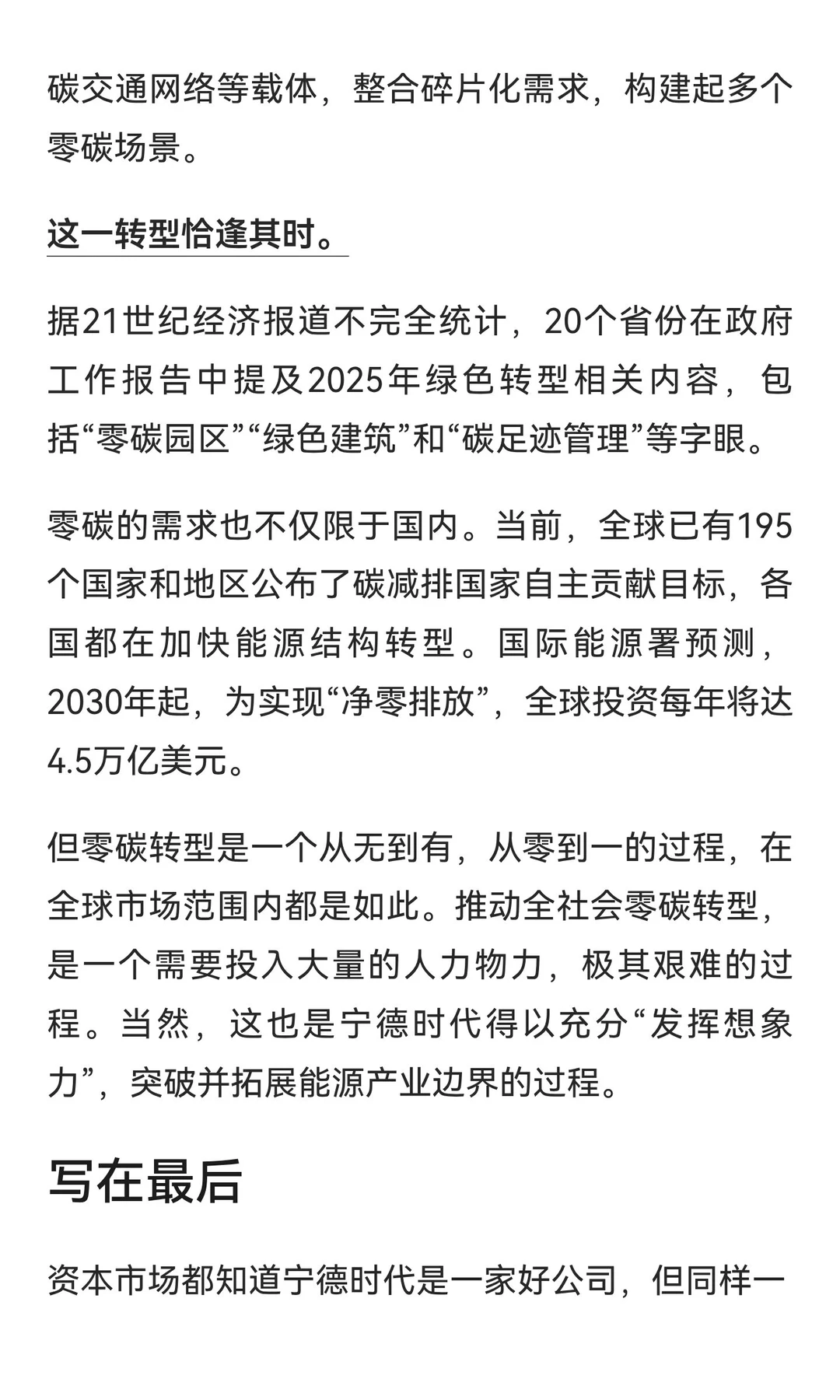 碳交通网络等载体，整合碎片化需求，构建起多个零碳场景。

这一转型恰逢其时。

据21世纪经济报道不完全统计，20个省份在政府工作报告中提及2025年绿色转型相关内容，包括“零碳园区”“绿色建筑”和“碳足迹管理”等字眼。

零碳的需求也不仅限于国内。当前，全球已有195个国家和地区公布了碳减排国家自主贡献目标，各国都在加快能源结构转型。国际能源署预测，2030年起，为实现“净零排放”，全球投资每年将达4.5万亿美元。

但零碳转型是一个从无到有，从零到一的过程，在全球市场范围内都是如此。推动全社会零碳转型，是一个需要投入大量的人力物力，极其艰难的过程。当然，这也是宁德时代得以充分“发挥想象力”，突破并拓展能源产业边界的过程。

写在最后

资本市场都知道宁德时代是一家好公司，但同样一